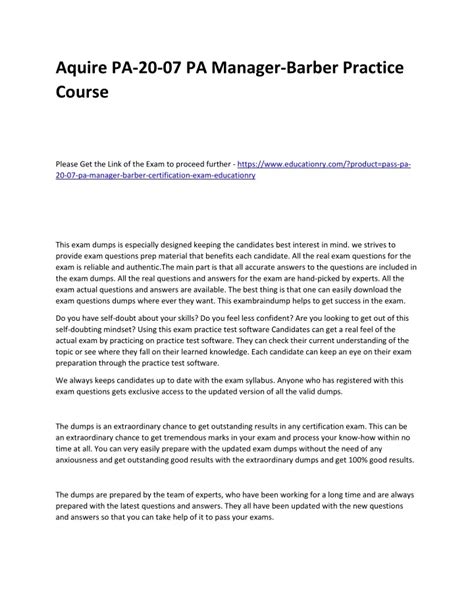 Aquire PA-20-07 PA Manager-Barber Practice Course

Please Get the Link of the Exam to proceed further - https://www.educationry.com/?product=pass-pa-20-07-pa-manager-barber-certification-exam-educationry

This exam dumps is especially designed keeping the candidates best interest in mind. we strives to provide exam questions prep material that benefits each candidate. All the real exam questions for the exam is reliable and authentic.The main part is that all accurate answers to the questions are included in the exam dumps. All the real questions and answers for the exam are hand-picked by experts. All the exam actual questions and answers are available. The best thing is that one can easily download the exam questions dumps where ever they want. This exambraindump helps to get success in the exam.

Do you have self-doubt about your skills? Do you feel less confident? Are you looking to get out of this self-doubting mindset? Using this exam practice test software Candidates can get a real feel of the actual exam by practicing on practice test software. They can check their current understanding of the topic or see where they fall on their learned knowledge. Each candidate can keep an eye on their exam preparation through the practice test software.

We always keeps candidates up to date with the exam syllabus. Anyone who has registered with this exam questions gets exclusive access to the updated version of all the valid dumps.

The dumps is an extraordinary chance to get outstanding results in any certification exam. This can be an extraordinary chance to get tremendous marks in your exam and process your know-how within no time at all. You can very easily prepare with the updated exam dumps without the need of any anxiousness and get outstanding good results with the extraordinary dumps and get 100% good results.

The dumps are prepared by the team of experts, who have been working for a long time and are always prepared with the latest questions and answers. They all have been updated with the new questions and answers so that you can take help of it to pass your exams.